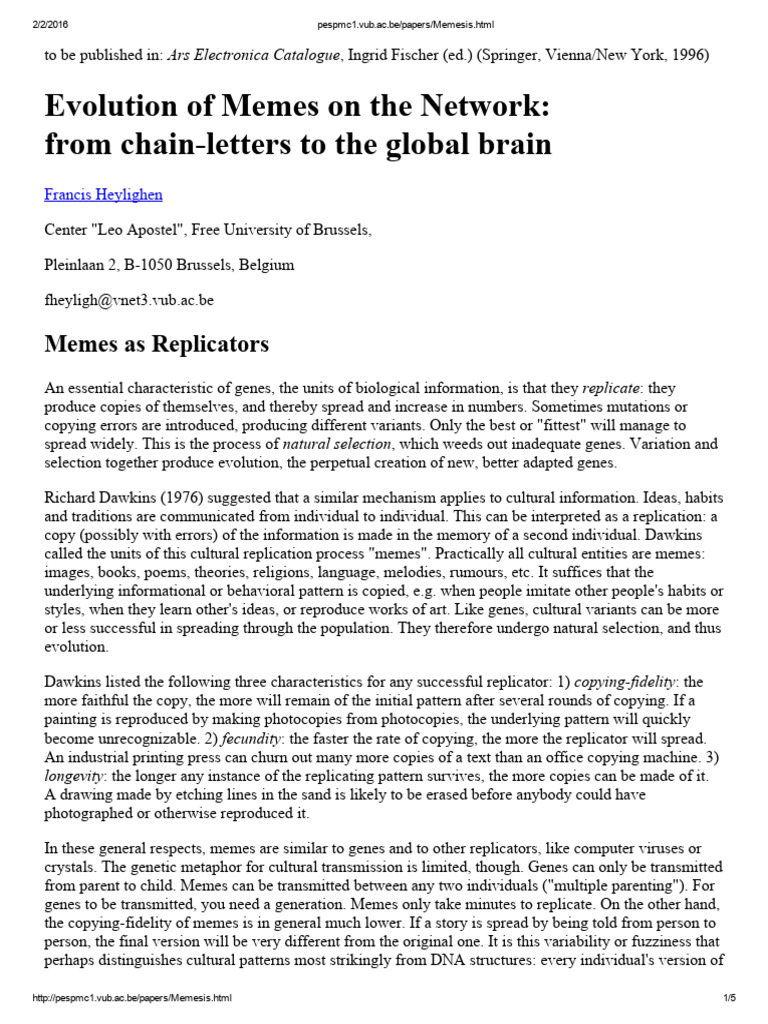 2/2/2016 pespmc1.vub.ac.be/papers/Memesis.html

to be published in: Ars Electronica Catalogue, Ingrid Fischer (ed.) (Springer, Vienna/New York, 1996)

Evolution of Memes on the Network: from chain-letters to the global brain

Francis Heylighen

Center "Leo Apostel", Free University of Brussels,

Pleinlaan 2, B-1050 Brussels, Belgium

fheyligh@vnet3.vub.ac.be

Memes as Replicators

An essential characteristic of genes, the units of biological information, is that they replicate: they produce copies of themselves, and thereby spread and increase in numbers. Sometimes mutations or copying errors are introduced, producing different variants. Only the best or "fittest" will manage to spread widely. This is the process of natural selection, which weeds out inadequate genes. Variation and selection together produce evolution, the perpetual creation of new, better adapted genes.

Richard Dawkins (1976) suggested that a similar mechanism applies to cultural information. Ideas, habits and traditions are communicated from individual to individual. This can be interpreted as a replication: a copy (possibly with errors) of the information is made in the memory of a second individual. Dawkins called the units of this cultural replication process "memes". Practically all cultural entities are memes: images, books, poems, theories, religions, language, melodies, rumours, etc. It suffices that the underlying informational or behavioral pattern is copied, e.g. when people imitate other people's habits or styles, when they learn other's ideas, or reproduce works of art. Like genes, cultural variants can be more or less successful in spreading through the population. They therefore undergo natural selection, and thus evolution.

Dawkins listed the following three characteristics for any successful replicator: 1) copying-fidelity: the more faithful the copy, the more will remain of the initial pattern after several rounds of copying. If a painting is reproduced by making photocopies from photocopies, the underlying pattern will quickly become unrecognizable. 2) fecundity: the faster the rate of copying, the more the replicator will spread. An industrial printing press can churn out many more copies of a text than an office copying machine. 3) longevity: the longer any instance of the replicating pattern survives, the more copies can be made of it. A drawing made by etching lines in the sand is likely to be erased before anybody could have photographed or otherwise reproduced it.

In these general respects, memes are similar to genes and to other replicators, like computer viruses or crystals. The genetic metaphor for cultural transmission is limited, though. Genes can only be transmitted from parent to child. Memes can be transmitted between any two individuals ("multiple parenting"). For genes to be transmitted, you need a generation. Memes only take minutes to replicate. On the other hand, the copying-fidelity of memes is in general much lower. If a story is spread by being told from person to person, the final version will be very different from the original one. It is this variability or fuzziness that perhaps distinguishes cultural patterns most strikingly from DNA structures: every individual's version of

http://pespmc1.vub.ac.be/papers/Memesis.html 1/5